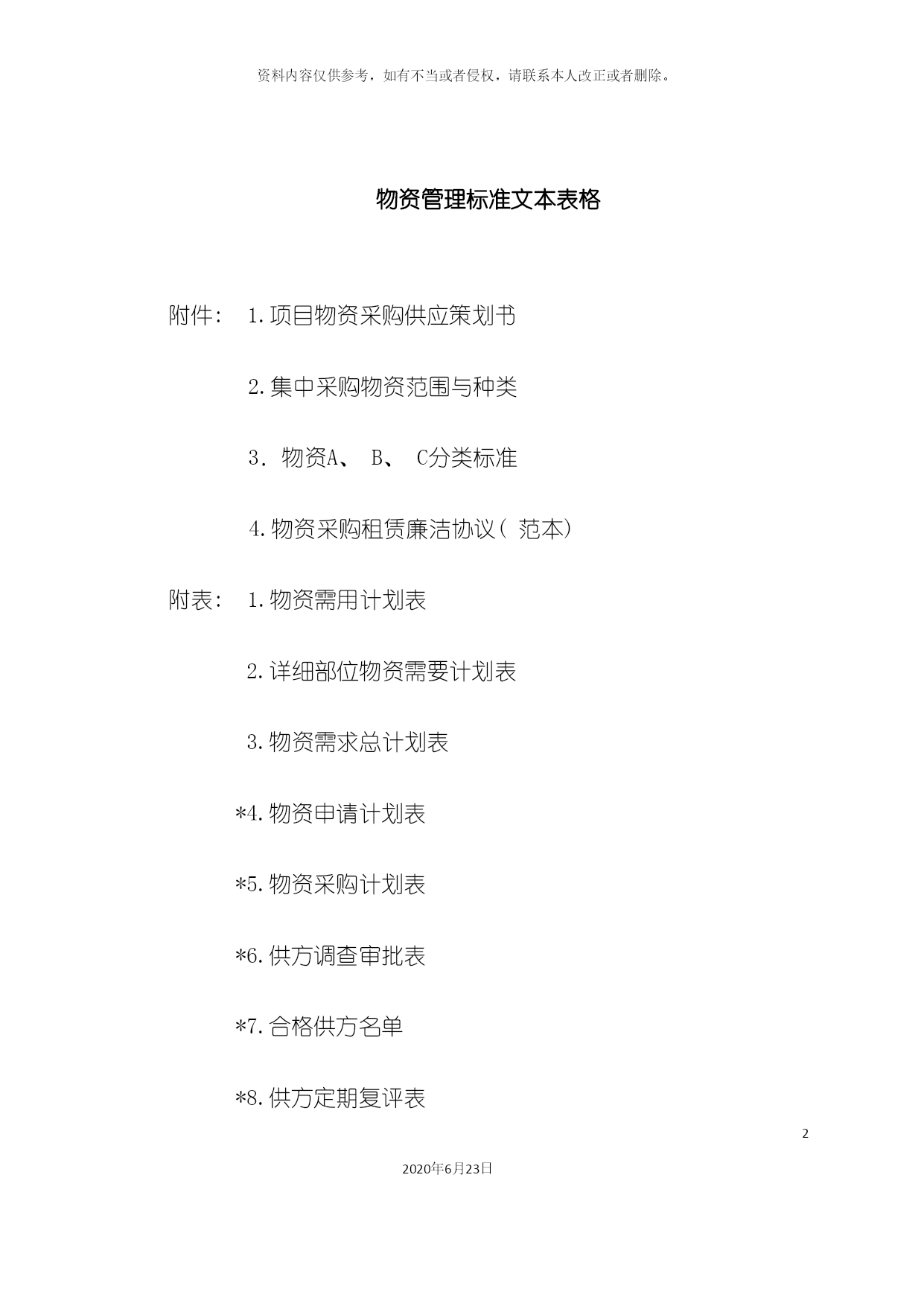 资料内容仅供参考，如有不当或者侵权，请联系本人改正或者删除。

物资管理标准文本表格

附件： 1.项目物资采购供应策划书

2.集中采购物资范围与种类

3. 物资A、 B、 C分类标准

4.物资采购租赁廉洁协议（ 范本）

附表： 1.物资需用计划表

2.详细部位物资需要计划表

3.物资需求总计划表

*4.物资申请计划表

*5.物资采购计划表

*6.供方调查审批表

*7.合格供方名单

*8.供方定期复评表

2

2020年6月23日